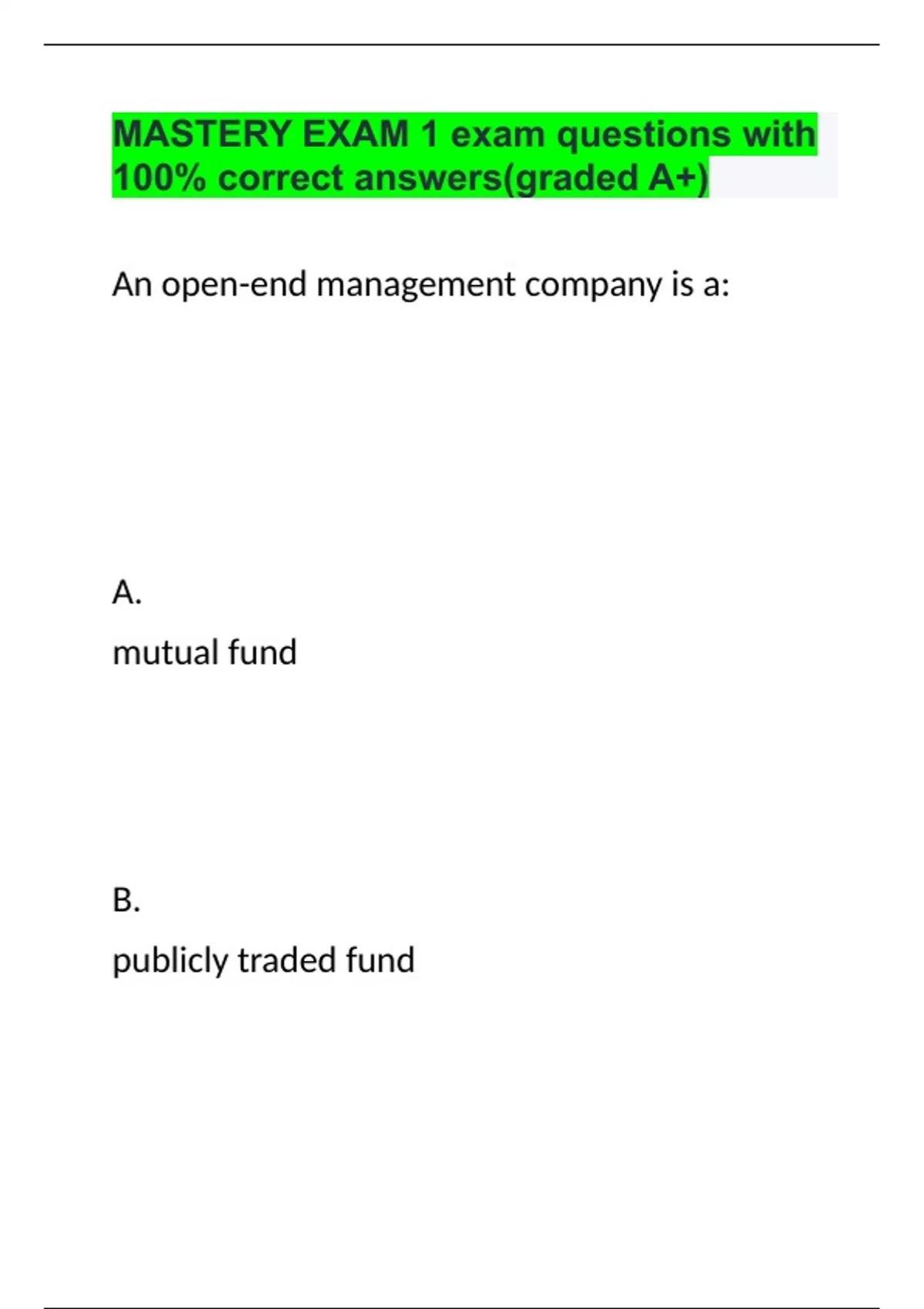 MASTERY EXAM 1 exam questions with 100% correct answers(graded A+)

An open-end management company is a:

A.

mutual fund

B.

publicly traded fund